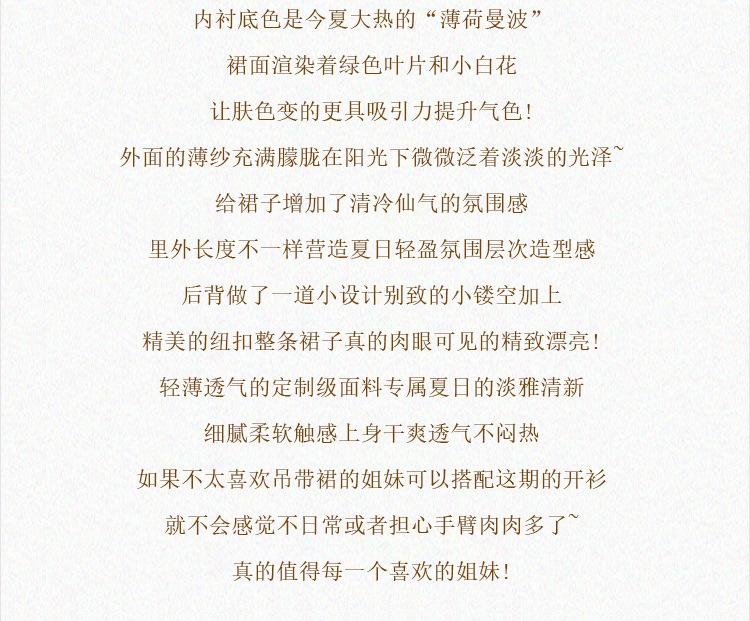 内衬底色是今夏大热的“薄荷曼波”

裙面渲染着绿色叶片和小白花

让肤色变的更具吸引力提升气色!

外面的薄纱充满朦胧在阳光下微微泛着淡淡的光泽~

给裙子增加了清冷仙气的氛围感

里外长度不一样营造夏日轻盈氛围层次造型感

后背做了一道小设计别致的小镂空加上

精美的纽扣整条裙子真的肉眼可见的精致漂亮!

轻薄透气的定制级面料专属夏日的淡雅清新

细腻柔软触感上身干爽透气不闷热

如果不太喜欢吊带裙的姐妹可以搭配这期的开衫

就不会感觉不日常或者担心手臂肉肉多了~

真的值得每一个喜欢的姐妹!